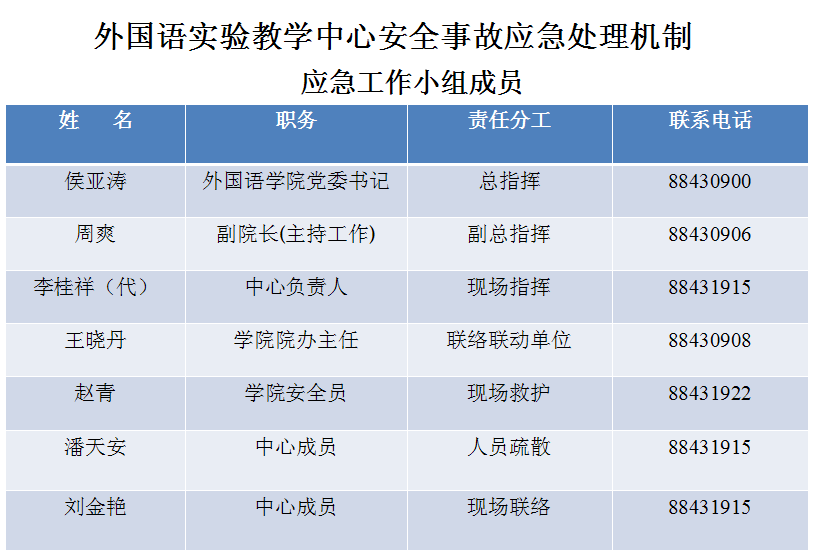 外国语实验教学中心安全事故应急处理机制

应急工作小组成员

| 姓　名 | 职务 | 责任分工 | 联系电话 |
|---|---|---|---|
| 侯亚涛 | 外国语学院党委书记 | 总指挥 | 88430900 |
| 周爽 | 副院长(主持工作) | 副总指挥 | 88430906 |
| 李桂祥（代） | 中心负责人 | 现场指挥 | 88431915 |
| 王晓丹 | 学院院办主任 | 联络联动单位 | 88430908 |
| 赵青 | 学院安全员 | 现场救护 | 88431922 |
| 潘天安 | 中心成员 | 人员疏散 | 88431915 |
| 刘金艳 | 中心成员 | 现场联络 | 88431915 |